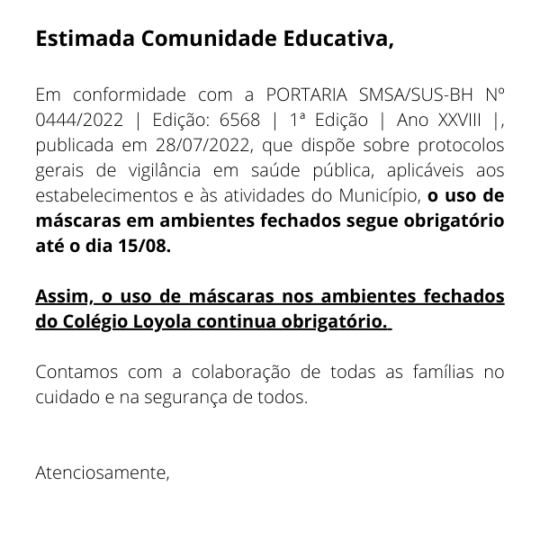 Estimada Comunidade Educativa,

Em conformidade com a PORTARIA SMSA/SUS-BH Nº 0444/2022 | Edição: 6568 | 1ª Edição | Ano XXVIII |, publicada em 28/07/2022, que dispõe sobre protocolos gerais de vigilância em saúde pública, aplicáveis aos estabelecimentos e às atividades do Município, o uso de máscaras em ambientes fechados segue obrigatório até o dia 15/08.

Assim, o uso de máscaras nos ambientes fechados do Colégio Loyola continua obrigatório.

Contamos com a colaboração de todas as famílias no cuidado e na segurança de todos.

Atenciosamente,